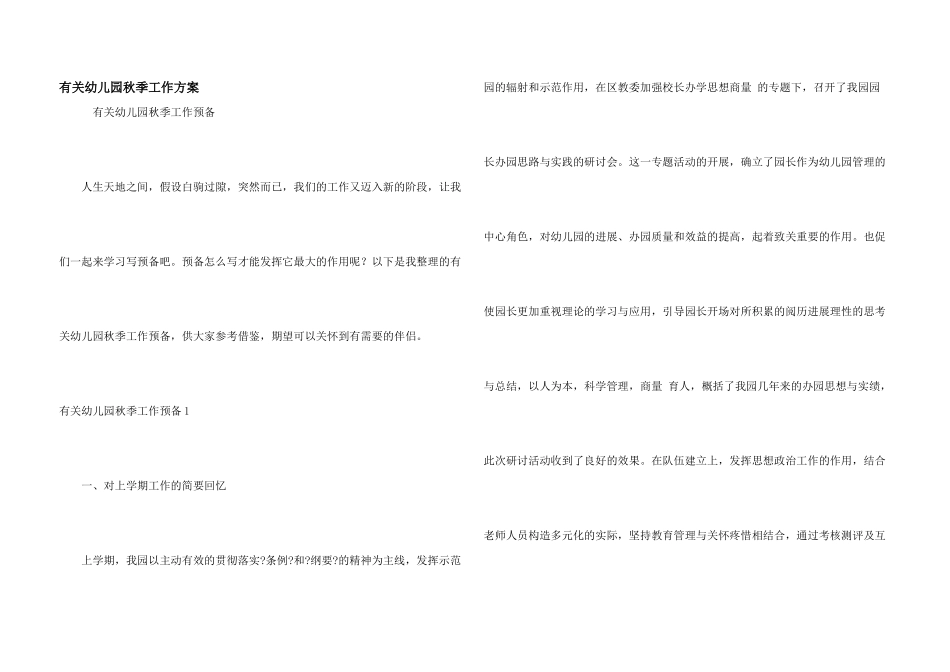 有关幼儿园秋季工作方案

有关幼儿园秋季工作预备

人生天地之间，假设白驹过隙，突然而已，我们的工作又迈入新的阶段，让我们一起来学习写预备吧。预备怎么写才能发挥它最大的作用呢？以下是我整理的有关幼儿园秋季工作预备，供大家参考借鉴，期望可以关怀到有需要的伴侣。

有关幼儿园秋季工作预备 1

一、对上学期工作的简要回忆

上学期，我园以主动有效的贯彻落实?条例?和?纲要?的精神为主线，发挥示范园的辐射和示范作用，在区教委加强校长办学思想商量 的专题下，召开了我园园长办园思路与实践的研讨会。这一专题活动的开展，确立了园长作为幼儿园管理的中心角色，对幼儿园的进展、办园质量和效益的提高，起着致关重要的作用。也促使园长更加重视理论的学习与应用，引导园长开场对所积累的阅历进展理性的思考与总结，以人为本，科学管理，商量 育人，概括了我园几年来的办园思想与实绩，此次研讨活动收到了良好的效果。在队伍建立上，发挥思想政治工作的作用，结合老师人员构造多元化的实际，坚持教育管理与关怀疼惜相结合，通过考核测评及互